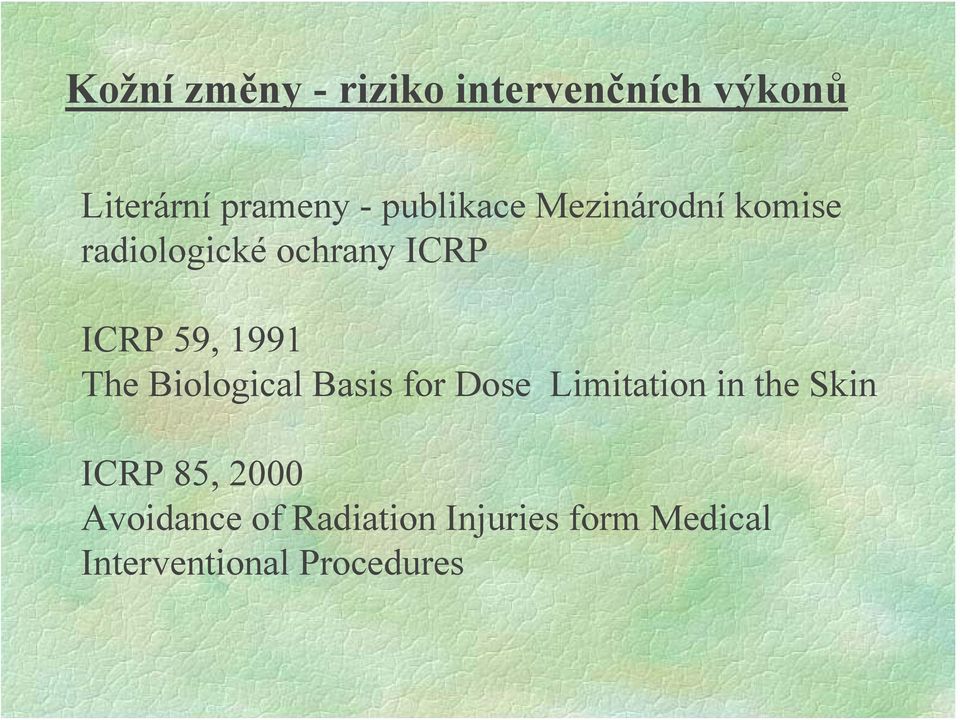 Kožní změny - riziko intervenčních výkonů

Literární prameny - publikace Mezinárodní komise radiologické ochrany ICRP

ICRP 59, 1991
The Biological Basis for Dose Limitation in the Skin

ICRP 85, 2000
Avoidance of Radiation Injuries form Medical Interventional Procedures